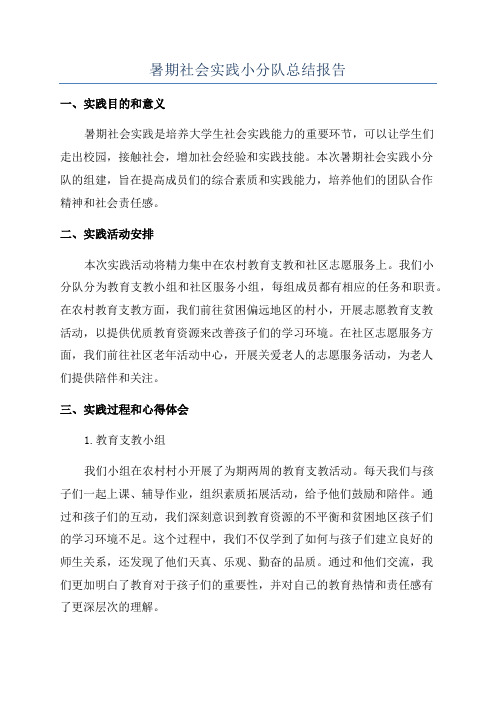 暑期社会实践小分队总结报告

一、实践目的和意义

暑期社会实践是培养大学生社会实践能力的重要环节，可以让学生们走出校园，接触社会，增加社会经验和实践技能。本次暑期社会实践小分队的组建，旨在提高成员们的综合素质和实践能力，培养他们的团队合作精神和社会责任感。

二、实践活动安排

本次实践活动将精力集中在农村教育支教和社区志愿服务上。我们小分队分为教育支教小组和社区服务小组，每组成员都有相应的任务和职责。在农村教育支教方面，我们前往贫困偏远地区的村小，开展志愿教育支教活动，以提供优质教育资源来改善孩子们的学习环境。在社区志愿服务方面，我们前往社区老年活动中心，开展关爱老人的志愿服务活动，为老人们提供陪伴和关注。

三、实践过程和心得体会

1. 教育支教小组

我们小组在农村村小开展了为期两周的教育支教活动。每天我们与孩子们一起上课、辅导作业，组织素质拓展活动，给予他们鼓励和陪伴。通过和孩子们的互动，我们深刻意识到教育资源的不平衡和贫困地区孩子们的学习环境不足。这个过程中，我们不仅学到了如何与孩子们建立良好的师生关系，还发现了他们天真、乐观、勤奋的品质。通过和他们交流，我们更加明白了教育对于孩子们的重要性，并对自己的教育热情和责任感有了更深层次的理解。